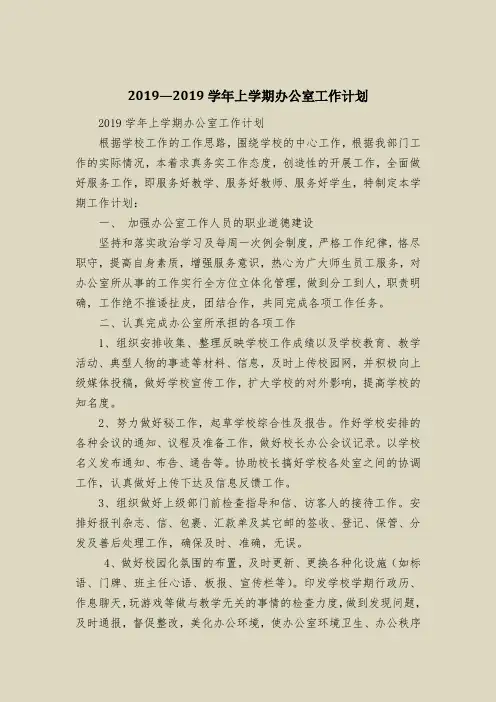 2019—2019 学年上学期办公室工作计划

2019 学年上学期办公室工作计划

根据学校工作的工作思路，围绕学校的中心工作，根据我部门工作的实际情况，本着求真务实工作态度，创造性的开展工作，全面做好服务工作，即服务好教学、服务好教师、服务好学生，特制定本学期工作计划：

一、 加强办公室工作人员的职业道德建设

坚持和落实政治学习及每周一次例会制度，严格工作纪律，恪尽职守，提高自身素质，增强服务意识，热心为广大师生员工服务，对办公室所从事的工作实行全方位立体化管理，做到分工到人，职责明确，工作绝不推诿扯皮，团结合作，共同完成各项工作任务。

二、认真完成办公室所承担的各项工作

1、组织安排收集、整理反映学校工作成绩以及学校教育、教学活动、典型人物的事迹等材料、信息，及时上传校园网，并积极向上级媒体投稿，做好学校宣传工作，扩大学校的对外影响，提高学校的知名度。

2、努力做好秘工作，起草学校综合性及报告。作好学校安排的各种会议的通知、议程及准备工作，做好校长办公会议记录。以学校名义发布通知、布告、通告等。协助校长搞好学校各处室之间的协调工作，认真做好上传下达及信息反馈工作。

3、组织做好上级部门前检查指导和信、访客人的接待工作。安排好报刊杂志、信、包裹、汇款单及其它邮的签收、登记、保管、分发及善后处理工作，确保及时、准确，无误。

4、做好校园化氛围的布置，及时更新、更换各种化设施（如标语、门牌、班主任心语、板报、宣传栏等）。印发学校学期行政历、作息聊天，玩游戏等做与教学无关的事情的检查力度，做到发现问题，及时通报，督促整改，美化办公环境，使办公室环境卫生、办公秩序